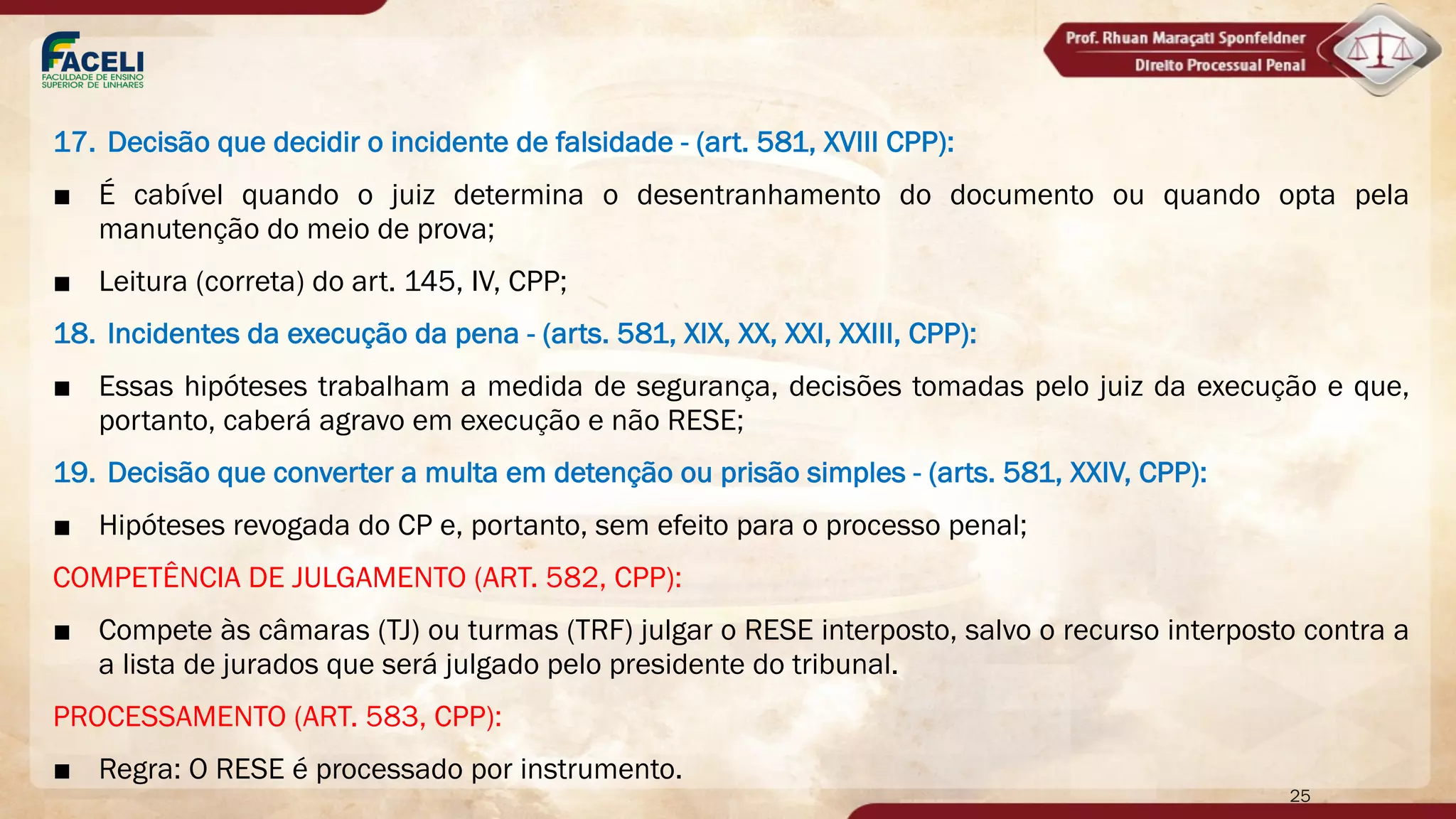 FACELI
FACULDADE DE ENSINO SUPERIOR DE LINHARES

Prof. Rhuan Maraçati Sponfeldner
Direito Processual Penal

17. Decisão que decidir o incidente de falsidade - (art. 581, XVIII CPP):

■ É cabível quando o juiz determina o desentranhamento do documento ou quando opta pela manutenção do meio de prova;

■ Leitura (correta) do art. 145, IV, CPP;

18. Incidentes da execução da pena - (arts. 581, XIX, XX, XXI, XXIII, CPP):

■ Essas hipóteses trabalham a medida de segurança, decisões tomadas pelo juiz da execução e que, portanto, caberá agravo em execução e não RESE;

19. Decisão que converter a multa em detenção ou prisão simples - (arts. 581, XXIV, CPP):

■ Hipóteses revogada do CP e, portanto, sem efeito para o processo penal;

COMPETÊNCIA DE JULGAMENTO (ART. 582, CPP):

■ Compete às câmaras (TJ) ou turmas (TRF) julgar o RESE interposto, salvo o recurso interposto contra a a lista de jurados que será julgado pelo presidente do tribunal.

PROCESSAMENTO (ART. 583, CPP):

■ Regra: O RESE é processado por instrumento.

25